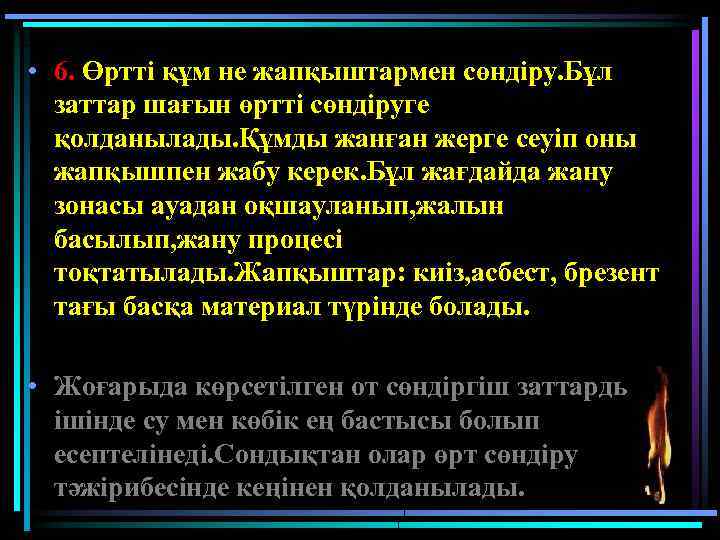 • 6. Өртті құм не жапқыштармен сөндіру.Бұл заттар шағын өртті сөндіруге қолданылады.Құмды жанған жерге сеуіп оны жапқышпен жабу керек.Бұл жағдайда жану зонасы ауадан оқшауланып,жалын басылып,жану процесі тоқтатылады.Жапқыштар: киіз,асбест, брезент тағы басқа материал түрінде болады.

• Жоғарыда көрсетілген от сөндіргіш заттардь ішінде су мен көбік ең бастысы болып есептелінеді.Сондықтан олар өрт сөндіру тәжірибесінде кеңінен қолданылады.